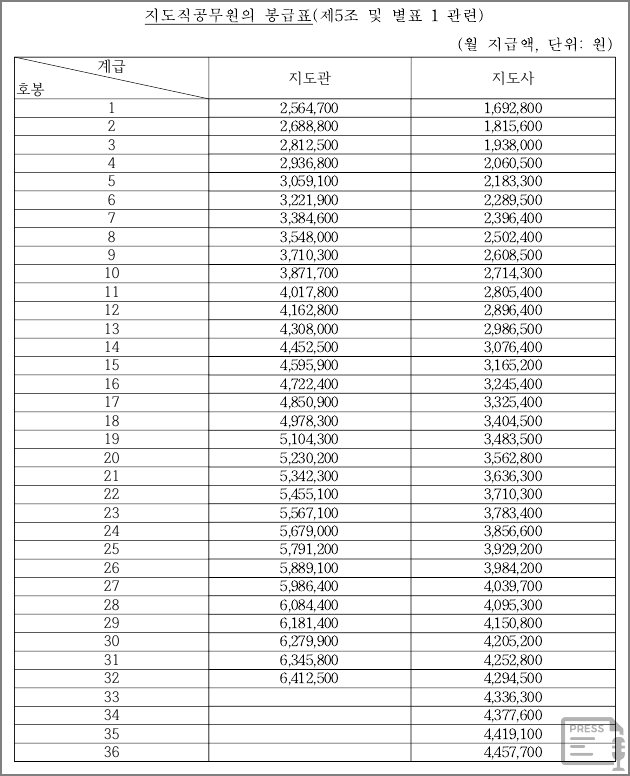 지도직공무원의 봉급표(제5조 및 별표 1 관련)

(월 지급액, 단위: 원)

| 계급 / 호봉 | 지도관 | 지도사 |
|---|---|---|
| 1 | 2,564,700 | 1,692,800 |
| 2 | 2,688,800 | 1,815,600 |
| 3 | 2,812,500 | 1,938,000 |
| 4 | 2,936,800 | 2,060,500 |
| 5 | 3,059,100 | 2,183,300 |
| 6 | 3,221,900 | 2,289,500 |
| 7 | 3,384,600 | 2,396,400 |
| 8 | 3,548,000 | 2,502,400 |
| 9 | 3,710,300 | 2,608,500 |
| 10 | 3,871,700 | 2,714,300 |
| 11 | 4,017,800 | 2,805,400 |
| 12 | 4,162,800 | 2,896,400 |
| 13 | 4,308,000 | 2,986,500 |
| 14 | 4,452,500 | 3,076,400 |
| 15 | 4,595,900 | 3,165,200 |
| 16 | 4,722,400 | 3,245,400 |
| 17 | 4,850,900 | 3,325,400 |
| 18 | 4,978,300 | 3,404,500 |
| 19 | 5,104,300 | 3,483,500 |
| 20 | 5,230,200 | 3,562,800 |
| 21 | 5,342,300 | 3,636,300 |
| 22 | 5,455,100 | 3,710,300 |
| 23 | 5,567,100 | 3,783,400 |
| 24 | 5,679,000 | 3,856,600 |
| 25 | 5,791,200 | 3,929,200 |
| 26 | 5,889,100 | 3,984,200 |
| 27 | 5,986,400 | 4,039,700 |
| 28 | 6,084,400 | 4,095,300 |
| 29 | 6,181,400 | 4,150,800 |
| 30 | 6,279,900 | 4,205,200 |
| 31 | 6,345,800 | 4,252,800 |
| 32 | 6,412,500 | 4,294,500 |
| 33 | | 4,336,300 |
| 34 | | 4,377,600 |
| 35 | | 4,419,100 |
| 36 | | 4,457,700 |

PRESS